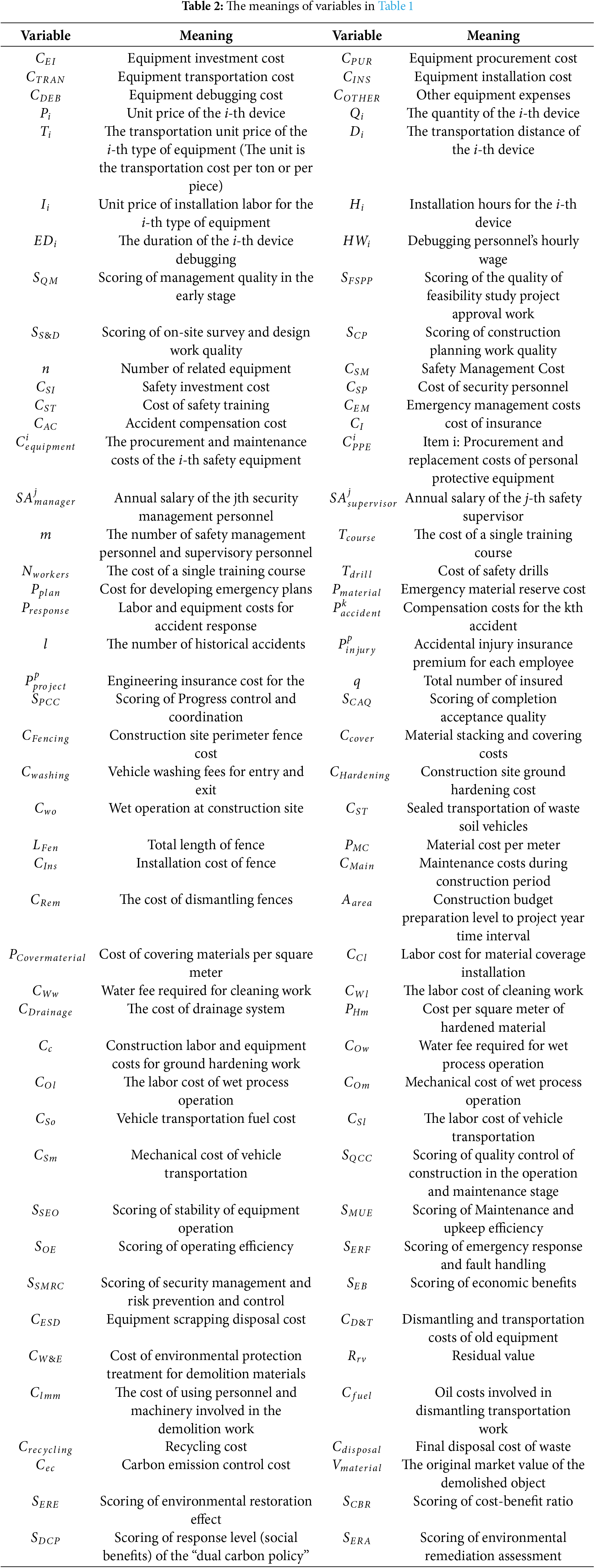 **Table 2:** The meanings of variables in Table 1

| Variable | Meaning | Variable | Meaning |
|---|---|---|---|
| $C_{EI}$ | Equipment investment cost | $C_{PUR}$ | Equipment procurement cost |
| $C_{TRAN}$ | Equipment transportation cost | $C_{INS}$ | Equipment installation cost |
| $C_{DEB}$ | Equipment debugging cost | $C_{OTHER}$ | Other equipment expenses |
| $P_i$ | Unit price of the $i$-th device | $Q_i$ | The quantity of the $i$-th device |
| $T_i$ | The transportation unit price of the $i$-th type of equipment (The unit is the transportation cost per ton or per piece) | $D_i$ | The transportation distance of the $i$-th device |
| $I_i$ | Unit price of installation labor for the $i$-th type of equipment | $H_i$ | Installation hours for the $i$-th device |
| $ED_i$ | The duration of the $i$-th device debugging | $HW_i$ | Debugging personnel's hourly wage |
| $S_{QM}$ | Scoring of management quality in the early stage | $S_{FSPP}$ | Scoring of the quality of feasibility study project approval work |
| $S_{S\&D}$ | Scoring of on-site survey and design work quality | $S_{CP}$ | Scoring of construction planning work quality |
| $n$ | Number of related equipment | $C_{SM}$ | Safety Management Cost |
| $C_{SI}$ | Safety investment cost | $C_{SP}$ | Cost of security personnel |
| $C_{ST}$ | Cost of safety training | $C_{EM}$ | Emergency management costs |
| $C_{AC}$ | Accident compensation cost | $C_I$ | cost of insurance |
| $C^i_{equipment}$ | The procurement and maintenance costs of the $i$-th safety equipment | $C^i_{PPE}$ | Item i: Procurement and replacement costs of personal protective equipment |
| $SA^j_{manager}$ | Annual salary of the jth security management personnel | $SA^j_{supervisor}$ | Annual salary of the $j$-th safety supervisor |
| $m$ | The number of safety management personnel and supervisory personnel | $T_{course}$ | The cost of a single training course |
| $N_{workers}$ | The cost of a single training course | $T_{drill}$ | Cost of safety drills |
| $P_{plan}$ | Cost for developing emergency plans | $P_{material}$ | Emergency material reserve cost |
| $P_{response}$ | Labor and equipment costs for accident response | $P^k_{accident}$ | Compensation costs for the kth accident |
| $l$ | The number of historical accidents | $P^p_{injury}$ | Accidental injury insurance premium for each employee |
| $P^p_{project}$ | Engineering insurance cost for the | $q$ | Total number of insured |
| $S_{PCC}$ | Scoring of Progress control and coordination | $S_{CAQ}$ | Scoring of completion acceptance quality |
| $C_{Fencing}$ | Construction site perimeter fence cost | $C_{cover}$ | Material stacking and covering costs |
| $C_{washing}$ | Vehicle washing fees for entry and exit | $C_{Hardening}$ | Construction site ground hardening cost |
| $C_{wo}$ | Wet operation at construction site | $C_{ST}$ | Sealed transportation of waste soil vehicles |
| $L_{Fen}$ | Total length of fence | $P_{MC}$ | Material cost per meter |
| $C_{Ins}$ | Installation cost of fence | $C_{Main}$ | Maintenance costs during construction period |
| $C_{Rem}$ | The cost of dismantling fences | $A_{area}$ | Construction budget preparation level to project year time interval |
| $P_{Covermaterial}$ | Cost of covering materials per square meter | $C_{Cl}$ | Labor cost for material coverage installation |
| $C_{Ww}$ | Water fee required for cleaning work | $C_{Wl}$ | The labor cost of cleaning work |
| $C_{Drainage}$ | The cost of drainage system | $P_{Hm}$ | Cost per square meter of hardened material |
| $C_c$ | Construction labor and equipment costs for ground hardening work | $C_{Ow}$ | Water fee required for wet process operation |
| $C_{Ol}$ | The labor cost of wet process operation | $C_{Om}$ | Mechanical cost of wet process operation |
| $C_{So}$ | Vehicle transportation fuel cost | $C_{Sl}$ | The labor cost of vehicle transportation |
| $C_{Sm}$ | Mechanical cost of vehicle transportation | $S_{QCC}$ | Scoring of quality control of construction in the operation and maintenance stage |
| $S_{SEO}$ | Scoring of stability of equipment operation | $S_{MUE}$ | Scoring of Maintenance and upkeep efficiency |
| $S_{OE}$ | Scoring of operating efficiency | $S_{ERF}$ | Scoring of emergency response and fault handling |
| $S_{SMRC}$ | Scoring of security management and risk prevention and control | $S_{EB}$ | Scoring of economic benefits |
| $C_{ESD}$ | Equipment scrapping disposal cost | $C_{D\&T}$ | Dismantling and transportation costs of old equipment |
| $C_{W\&E}$ | Cost of environmental protection treatment for demolition materials | $R_{rv}$ | Residual value |
| $C_{lmm}$ | The cost of using personnel and machinery involved in the demolition work | $C_{fuel}$ | Oil costs involved in dismantling transportation work |
| $C_{recycling}$ | Recycling cost | $C_{disposal}$ | Final disposal cost of waste |
| $C_{ec}$ | Carbon emission control cost | $V_{material}$ | The original market value of the demolished object |
| $S_{ERE}$ | Scoring of environmental restoration effect | $S_{CBR}$ | Scoring of cost-benefit ratio |
| $S_{DCP}$ | Scoring of response level (social benefits) of the "dual carbon policy" | $S_{ERA}$ | Scoring of environmental remediation assessment |